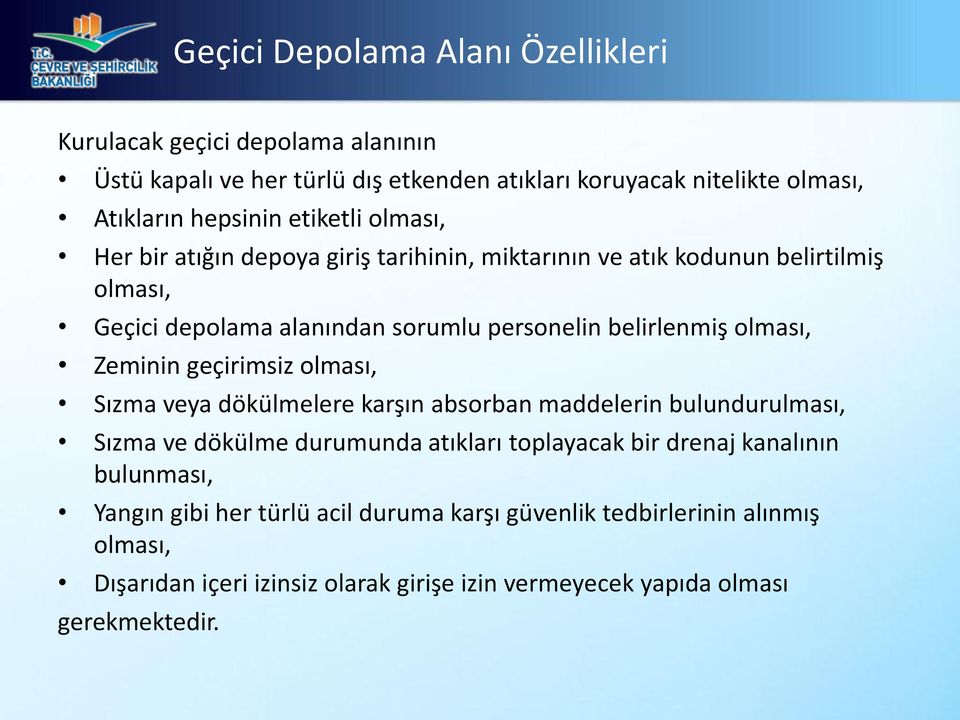 T.C. ÇEVRE VE ŞEHİRCİLİK BAKANLIĞI

Geçici Depolama Alanı Özellikleri

Kurulacak geçici depolama alanının

• Üstü kapalı ve her türlü dış etkenden atıkları koruyacak nitelikte olması,
• Atıkların hepsinin etiketli olması,
• Her bir atığın depoya giriş tarihinin, miktarının ve atık kodunun belirtilmiş olması,
• Geçici depolama alanından sorumlu personelin belirlenmiş olması,
• Zeminin geçirimsiz olması,
• Sızma veya dökülmelere karşın absorban maddelerin bulundurulması,
• Sızma ve dökülme durumunda atıkları toplayacak bir drenaj kanalının bulunması,
• Yangın gibi her türlü acil duruma karşı güvenlik tedbirlerinin alınmış olması,
• Dışarıdan içeri izinsiz olarak girişe izin vermeyecek yapıda olması

gerekmektedir.